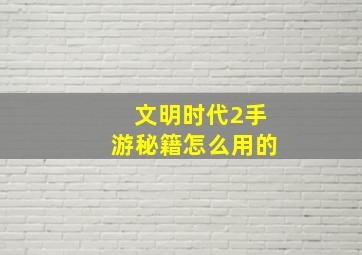 文明时代2手游秘籍怎么用的